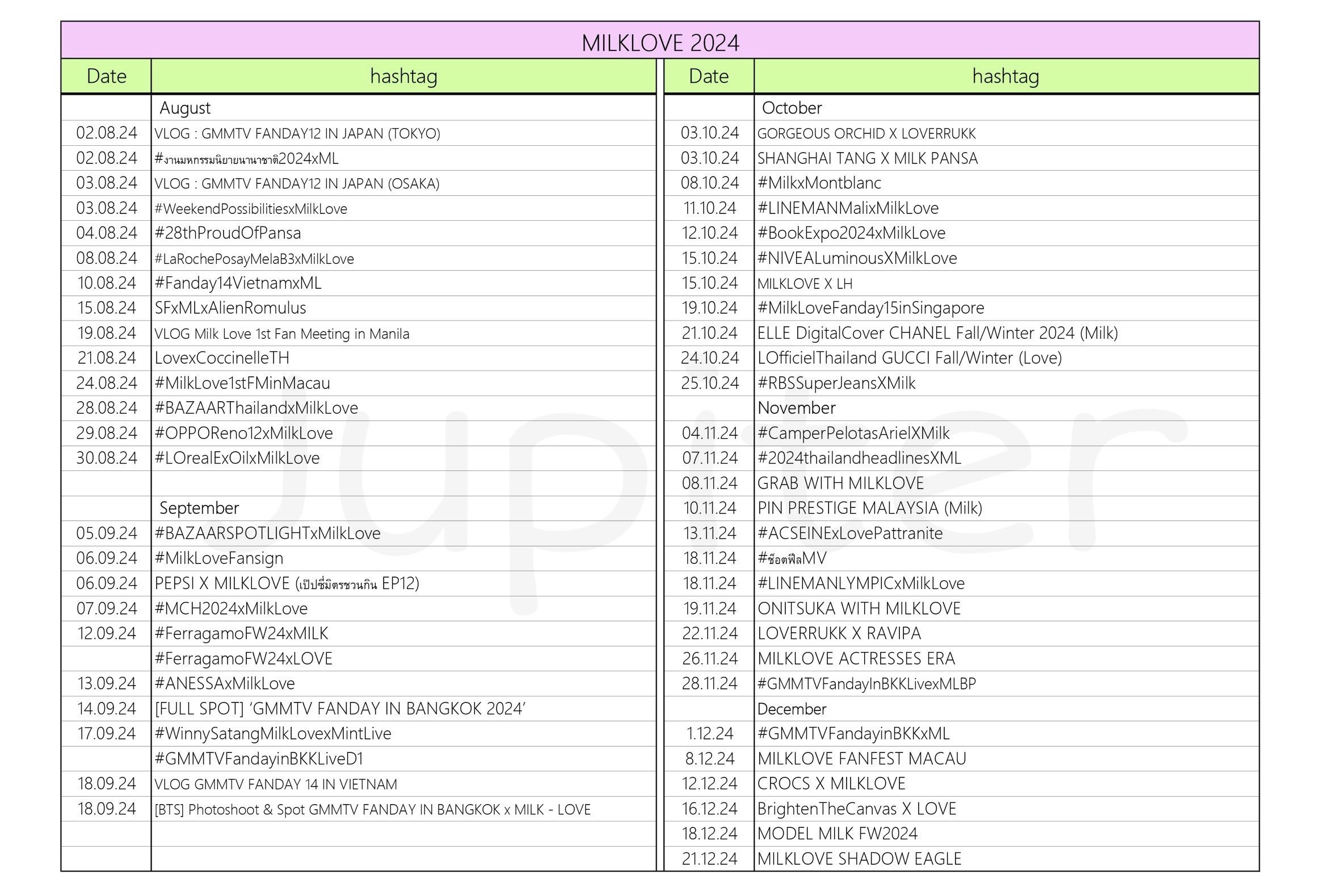 MILKLOVE 2024

| Date | hashtag |
|---|---|
| | August |
| 02.08.24 | VLOG : GMMTV FANDAY12 IN JAPAN (TOKYO) |
| 02.08.24 | #งานมหกรรมนิยายนานาชาติ2024xML |
| 03.08.24 | VLOG : GMMTV FANDAY12 IN JAPAN (OSAKA) |
| 03.08.24 | #WeekendPossibilitiesxMilkLove |
| 04.08.24 | #28thProudOfPansa |
| 08.08.24 | #LaRochePosayMelaB3xMilkLove |
| 10.08.24 | #Fanday14VietnamxML |
| 15.08.24 | SFxMLxAlienRomulus |
| 19.08.24 | VLOG Milk Love 1st Fan Meeting in Manila |
| 21.08.24 | LovexCoccinelleTH |
| 24.08.24 | #MilkLove1stFMinMacau |
| 28.08.24 | #BAZAARThailandxMilkLove |
| 29.08.24 | #OPPOReno12xMilkLove |
| 30.08.24 | #LOrealExOilxMilkLove |
| | |
| | September |
| 05.09.24 | #BAZAARSPOTLIGHTxMilkLove |
| 06.09.24 | #MilkLoveFansign |
| 06.09.24 | PEPSI X MILKLOVE (เป๊ปซี่มิตรชวนกิน EP12) |
| 07.09.24 | #MCH2024xMilkLove |
| 12.09.24 | #FerragamoFW24xMILK |
| | #FerragamoFW24xLOVE |
| 13.09.24 | #ANESSAxMilkLove |
| 14.09.24 | [FULL SPOT] ‘GMMTV FANDAY IN BANGKOK 2024’ |
| 17.09.24 | #WinnySatangMilkLovexMintLive |
| | #GMMTVFandayinBKKLiveD1 |
| 18.09.24 | VLOG GMMTV FANDAY 14 IN VIETNAM |
| 18.09.24 | [BTS] Photoshoot & Spot GMMTV FANDAY IN BANGKOK x MILK - LOVE |
| | |
| | |

| Date | hashtag |
|---|---|
| | October |
| 03.10.24 | GORGEOUS ORCHID X LOVERRUKK |
| 03.10.24 | SHANGHAI TANG X MILK PANSA |
| 08.10.24 | #MilkxMontblanc |
| 11.10.24 | #LINEMANMalixMilkLove |
| 12.10.24 | #BookExpo2024xMilkLove |
| 15.10.24 | #NIVEALuminousXMilkLove |
| 15.10.24 | MILKLOVE X LH |
| 19.10.24 | #MilkLoveFanday15inSingapore |
| 21.10.24 | ELLE DigitalCover CHANEL Fall/Winter 2024 (Milk) |
| 24.10.24 | LOfficielThailand GUCCI Fall/Winter (Love) |
| 25.10.24 | #RBSSuperJeansXMilk |
| | November |
| 04.11.24 | #CamperPelotasArielXMilk |
| 07.11.24 | #2024thailandheadlinesXML |
| 08.11.24 | GRAB WITH MILKLOVE |
| 10.11.24 | PIN PRESTIGE MALAYSIA (Milk) |
| 13.11.24 | #ACSEINExLovePattranite |
| 18.11.24 | #ช็อตฟีลMV |
| 18.11.24 | #LINEMANLYMPICxMilkLove |
| 19.11.24 | ONITSUKA WITH MILKLOVE |
| 22.11.24 | LOVERRUKK X RAVIPA |
| 26.11.24 | MILKLOVE ACTRESSES ERA |
| 28.11.24 | #GMMTVFandayInBKKLivexMLBP |
| | December |
| 1.12.24 | #GMMTVFandayinBKKxML |
| 8.12.24 | MILKLOVE FANFEST MACAU |
| 12.12.24 | CROCS X MILKLOVE |
| 16.12.24 | BrightenTheCanvas X LOVE |
| 18.12.24 | MODEL MILK FW2024 |
| 21.12.24 | MILKLOVE SHADOW EAGLE |

Jupiter